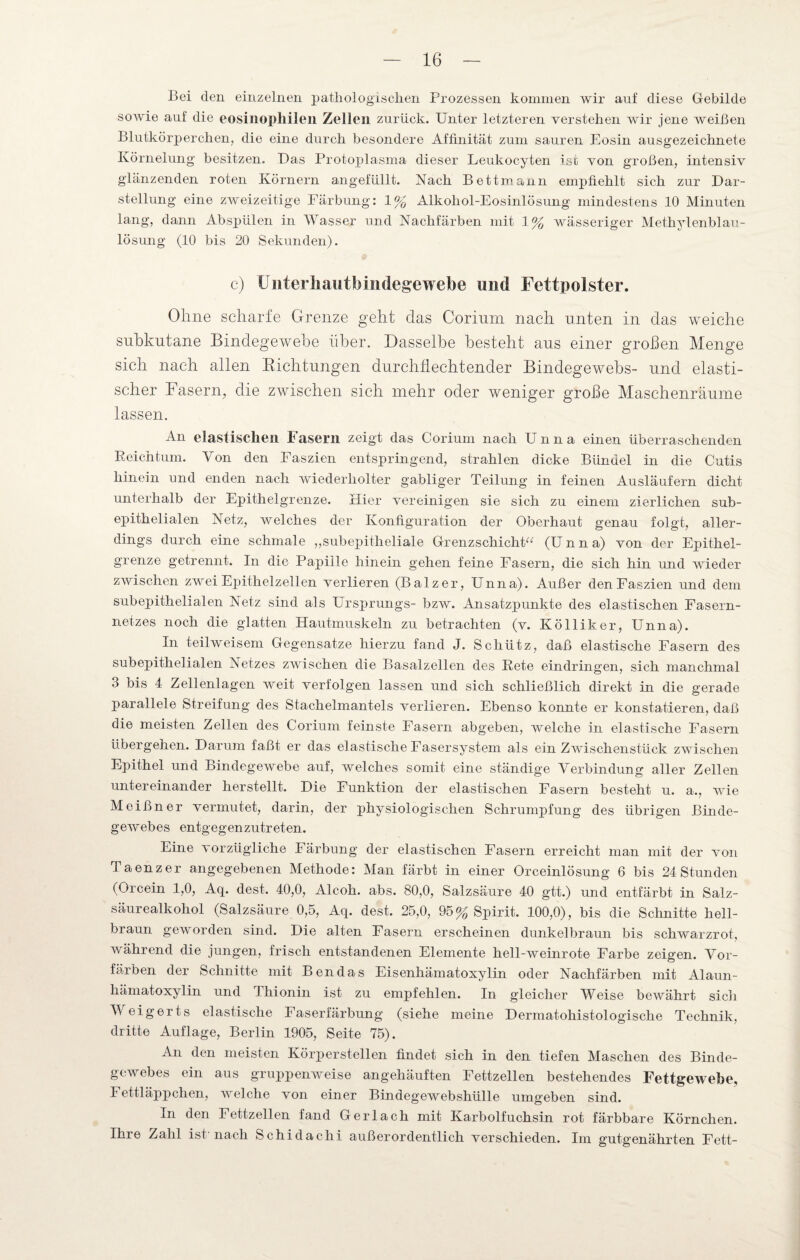 — 16 —

Bei den einzelnen pathologischen Prozessen kommen wir auf diese Gebilde sowie auf die eosinophilen Zellen zurück. Unter letzteren verstehen wir jene weißen Blutkörperchen, die eine durch besondere Affinität zum sauren Eosin ausgezeichnete Körnelung besitzen. Das Protoplasma dieser Leukocyten ist von großen, intensiv glänzenden roten Körnern angefüllt. Nach Bettmann empfiehlt sich zur Darstellung eine zweizeitige Färbung: 1% Alkohol-Eosinlösung mindestens 10 Minuten lang, dann Abspülen in Wasser und Nachfärben mit 1% wässeriger Methylenblaulösung (10 bis 20 Sekunden).

c) Unterhautbindegewebe und Fettpolster.

Ohne scharfe Grenze geht das Corium nach unten in das weiche subkutane Bindegewebe über. Dasselbe besteht aus einer großen Menge sich nach allen Richtungen durchflechtender Bindegewebs- und elastischer Fasern, die zwischen sich mehr oder weniger große Maschenräume lassen.

An elastischen Fasern zeigt das Corium nach Unna einen überraschenden Reichtum. Von den Faszien entspringend, strahlen dicke Bündel in die Cutis hinein und enden nach wiederholter gabliger Teilung in feinen Ausläufern dicht unterhalb der Epithelgrenze. Hier vereinigen sie sich zu einem zierlichen subepithelialen Netz, welches der Konfiguration der Oberhaut genau folgt, allerdings durch eine schmale „subepitheliale Grenzschicht“ (Unna) von der Epithelgrenze getrennt. In die Papille hinein gehen feine Fasern, die sich hin und wieder zwischen zwei Epithelzellen verlieren (Balzer, Unna). Außer den Faszien und dem subepithelialen Netz sind als Ursprungs- bzw. Ansatzpunkte des elastischen Fasernnetzes noch die glatten Hautmuskeln zu betrachten (v. Kölliker, Unna).

In teilweisem Gegensatze hierzu fand J. Schütz, daß elastische Fasern des subepithelialen Netzes zwischen die Basalzellen des Rete eindringen, sich manchmal 3 bis 4 Zellenlagen weit verfolgen lassen und sich schließlich direkt in die gerade parallele Streifung des Stachelmantels verlieren. Ebenso konnte er konstatieren, daß die meisten Zellen des Corium feinste Fasern abgeben, welche in elastische Fasern übergehen. Darum faßt er das elastische Fasersystem als ein Zwischenstück zwischen Epithel und Bindegewebe auf, welches somit eine ständige Verbindung aller Zellen untereinander herstellt. Die Funktion der elastischen Fasern besteht u. a., wie Meißner vermutet, darin, der physiologischen Schrumpfung des übrigen Bindegewebes entgegenzutreten.

Eine vorzügliche Färbung der elastischen Fasern erreicht man mit der von Taenzer angegebenen Methode: Man färbt in einer Orceinlösung 6 bis 24 Stunden (Orcein 1,0, Aq. dest. 40,0, Alcoh. abs. 80,0, Salzsäure 40 gtt.) und entfärbt in Salzsäurealkohol (Salzsäure 0,5, Aq. dest. 25,0, 95% Spirit. 100,0), bis die Schnitte hellbraun geworden sind. Die alten Fasern erscheinen dunkelbraun bis schwarzrot, während die jungen, frisch entstandenen Elemente hell-weinrote Farbe zeigen. Vorfärben der Schnitte mit Bendas Eisenhämatoxylin oder Nachfärben mit Alaunhämatoxylin und Thionin ist zu empfehlen. In gleicher Weise bewährt sich Weigerts elastische Faserfärbung (siehe meine Dermatohistologische Technik, dritte Auflage, Berlin 1905, Seite 75).

An den meisten Körperstellen findet sich in den tiefen Maschen des Bindegewebes ein aus gruppenweise angehäuften Fettzellen bestehendes Fettgewebe, Fettläppchen, welche von einer Bindegewebshülle umgeben sind.

In den Fettzellen fand Gerlach mit Karbolfuchsin rot färbbare Körnchen. Ihre Zahl ist nach Schidachi außerordentlich verschieden. Im gutgenährten Fett-